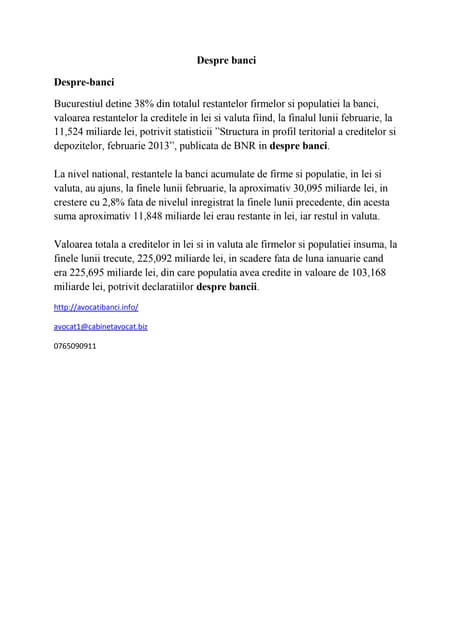 Despre banci

Despre-banci

Bucurestiul detine 38% din totalul restantelor firmelor si populatiei la banci, valoarea restantelor la creditele in lei si valuta fiind, la finalul lunii februarie, la 11,524 miliarde lei, potrivit statisticii "Structura in profil teritorial a creditelor si depozitelor, februarie 2013'', publicata de BNR in despre banci.

La nivel national, restantele la banci acumulate de firme si populatie, in lei si valuta, au ajuns, la finele lunii februarie, la aproximativ 30,095 miliarde lei, in crestere cu 2,8% fata de nivelul inregistrat la finele lunii precedente, din acesta suma aproximativ 11,848 miliarde lei erau restante in lei, iar restul in valuta.

Valoarea totala a creditelor in lei si in valuta ale firmelor si populatiei insuma, la finele lunii trecute, 225,092 miliarde lei, in scadere fata de luna ianuarie cand era 225,695 miliarde lei, din care populatia avea credite in valoare de 103,168 miliarde lei, potrivit declaratiilor despre bancii.

http://avocatibanci.info/

avocat1@cabinetavocat.biz

0765090911